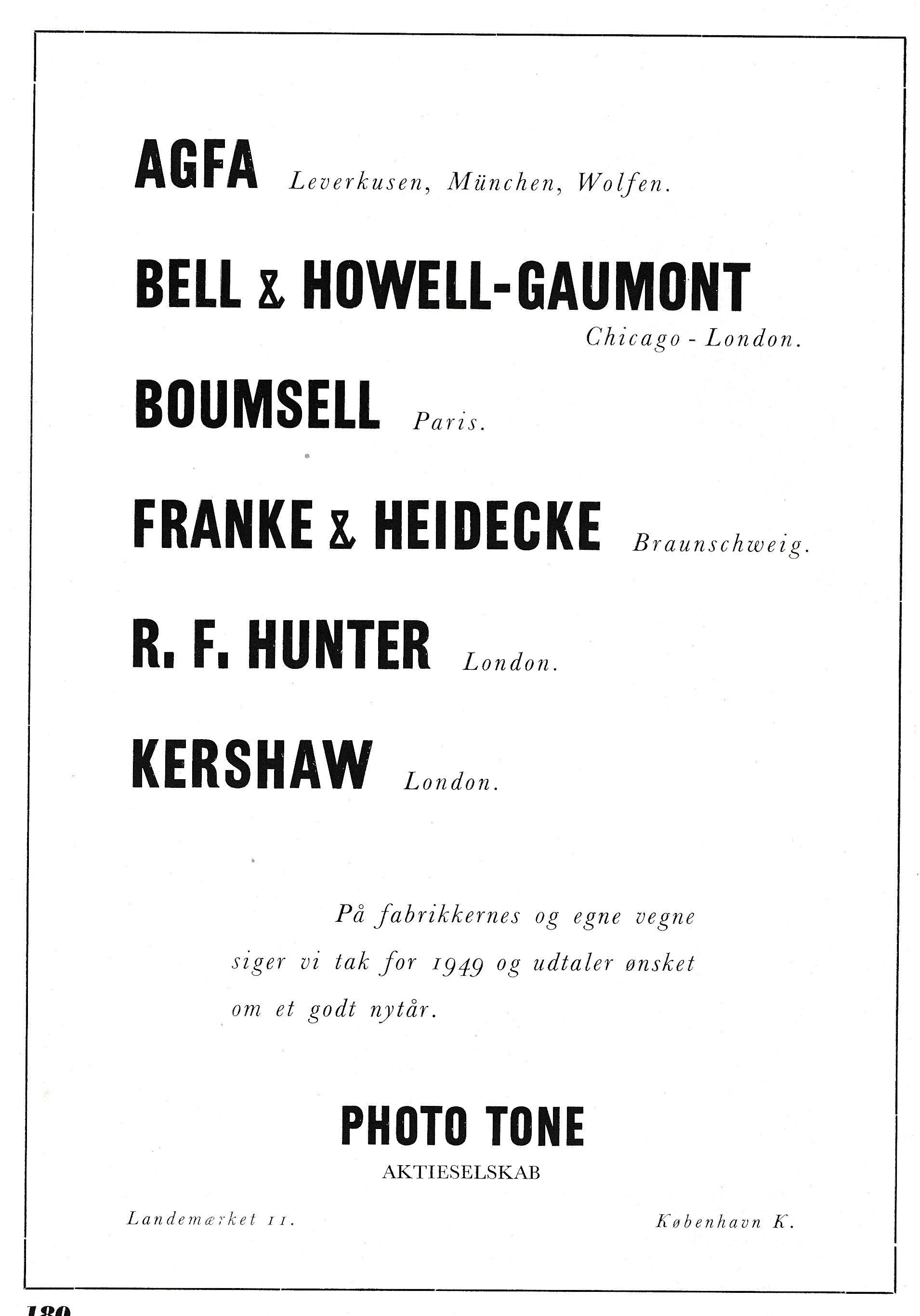 AGFA Leverkusen, München, Wolfen.

BELL & HOWELL-GAUMONT Chicago - London.

BOUMSELL Paris.

FRANKE & HEIDECKE Braunschweig.

R. F. HUNTER London.

KERSHAW London.

På fabrikkernes og egne vegne siger vi tak for 1949 og udtaler ønsket om et godt nytår.

PHOTO TONE
AKTIESELSKAB

Landemærket 11.

København K.

180